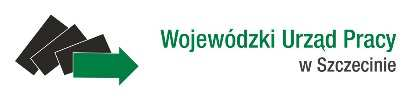 Wojewódzki Urząd Pracy
w Szczecinie